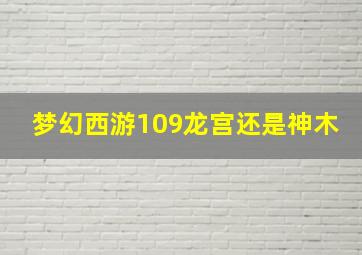 梦幻西游109龙宫还是神木